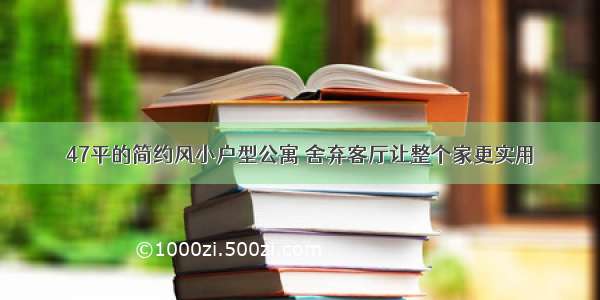 47平的简约风小户型公寓 舍弃客厅让整个家更实用

©1000zi.500zi.com